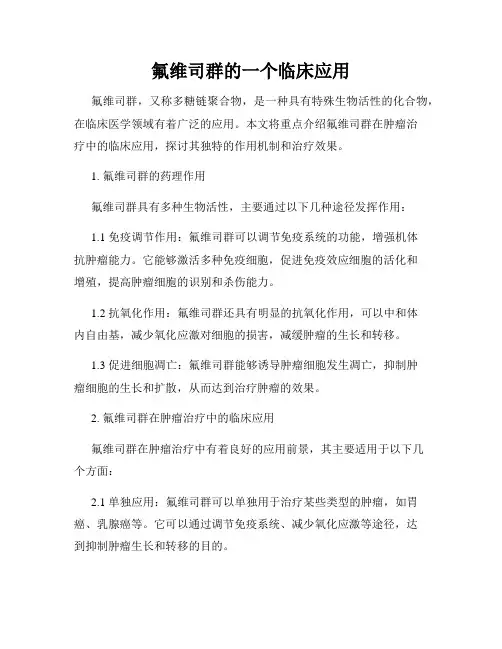 氟维司群的一个临床应用

氟维司群，又称多糖链聚合物，是一种具有特殊生物活性的化合物，在临床医学领域有着广泛的应用。本文将重点介绍氟维司群在肿瘤治疗中的临床应用，探讨其独特的作用机制和治疗效果。

1. 氟维司群的药理作用

氟维司群具有多种生物活性，主要通过以下几种途径发挥作用：

1.1 免疫调节作用：氟维司群可以调节免疫系统的功能，增强机体抗肿瘤能力。它能够激活多种免疫细胞，促进免疫效应细胞的活化和增殖，提高肿瘤细胞的识别和杀伤能力。

1.2 抗氧化作用：氟维司群还具有明显的抗氧化作用，可以中和体内自由基，减少氧化应激对细胞的损害，减缓肿瘤的生长和转移。

1.3 促进细胞凋亡：氟维司群能够诱导肿瘤细胞发生凋亡，抑制肿瘤细胞的生长和扩散，从而达到治疗肿瘤的效果。

2. 氟维司群在肿瘤治疗中的临床应用

氟维司群在肿瘤治疗中有着良好的应用前景，其主要适用于以下几个方面：

2.1 单独应用：氟维司群可以单独用于治疗某些类型的肿瘤，如胃癌、乳腺癌等。它可以通过调节免疫系统、减少氧化应激等途径，达到抑制肿瘤生长和转移的目的。